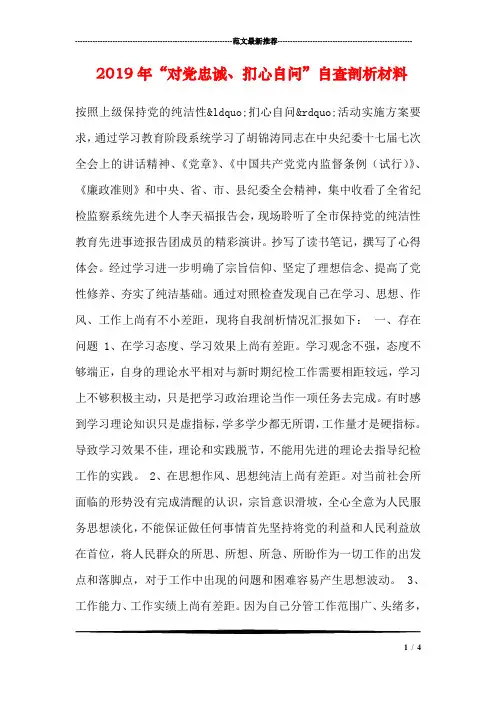 范文最新推荐

2019年“对党忠诚、扪心自问”自查剖析材料

按照上级保持党的纯洁性&ldquo;扪心自问&rdquo;活动实施方案要求，通过学习教育阶段系统学习了胡锦涛同志在中央纪委十七届七次全会上的讲话精神、《党章》、《中国共产党党内监督条例（试行）》、《廉政准则》和中央、省、市、县纪委全会精神，集中收看了全省纪检监察系统先进个人李天福报告会，现场聆听了全市保持党的纯洁性教育先进事迹报告团成员的精彩演讲。抄写了读书笔记，撰写了心得体会。经过学习进一步明确了宗旨信仰、坚定了理想信念、提高了党性修养、夯实了纯洁基础。通过对照检查发现自己在学习、思想、作风、工作上尚有不小差距，现将自我剖析情况汇报如下： 一、存在问题 1、在学习态度、学习效果上尚有差距。学习观念不强，态度不够端正，自身的理论水平相对与新时期纪检工作需要相距较远，学习上不够积极主动，只是把学习政治理论当作一项任务去完成。有时感到学习理论知识只是虚指标，学多学少都无所谓，工作量才是硬指标。导致学习效果不佳，理论和实践脱节，不能用先进的理论去指导纪检工作的实践。 2、在思想作风、思想纯洁上尚有差距。对当前社会所面临的形势没有完成清醒的认识，宗旨意识滑坡，全心全意为人民服务思想淡化，不能保证做任何事情首先坚持将党的利益和人民利益放在首位，将人民群众的所思、所想、所急、所盼作为一切工作的出发点和落脚点，对于工作中出现的问题和困难容易产生思想波动。 3、工作能力、工作实绩上尚有差距。因为自己分管工作范围广、头绪多，

1 / 4